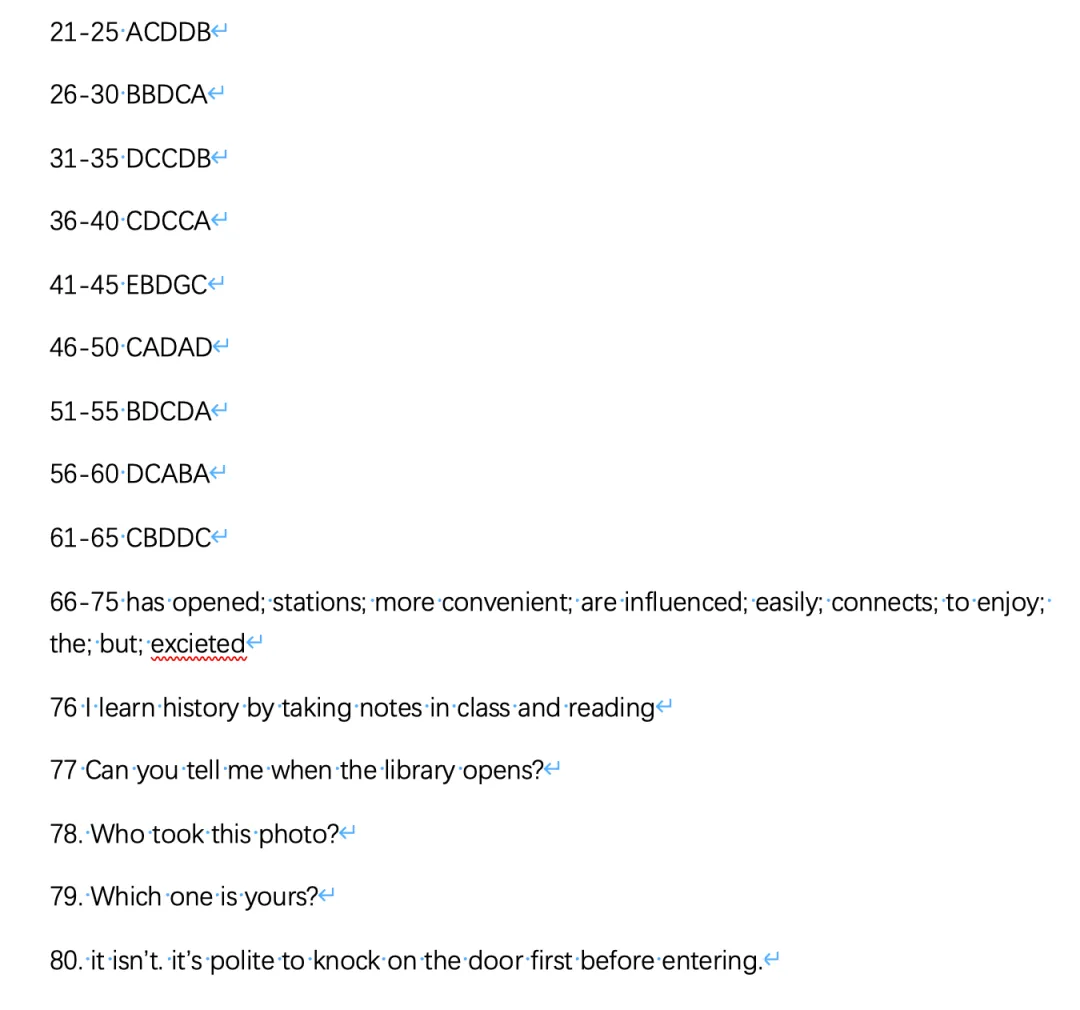 21-25 ACDDB

26-30 BBDCA

31-35 DCCDB

36-40 CDCCA

41-45 EBDGC

46-50 CADAD

51-55 BDCDA

56-60 DCABA

61-65 CBDDC

66-75 has opened; stations; more convenient; are influenced; easily; connects; to enjoy; the; but; excieted

76 I learn history by taking notes in class and reading

77 Can you tell me when the library opens?

78. Who took this photo?

79. Which one is yours?

80. it isn't. it's polite to knock on the door first before entering.